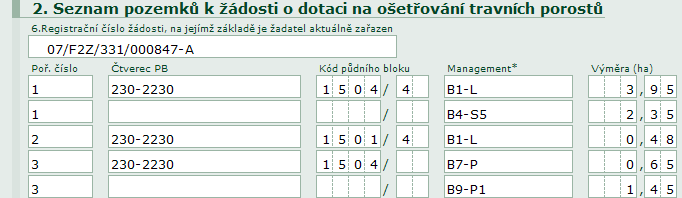 2. Seznam pozemků k žádosti o dotaci na ošetřování travních porostů

6.Registrační číslo žádosti, na jejímž základě je žadatel aktuálně zařazen

07/F2Z/331/000847-A

| Poř. číslo | Čtverec PB | Kód půdního bloku | Management* | Výměra (ha) |
|---|---|---|---|---|
| 1 | 230-2230 | 1504/4 | B1-L | 3,95 |
| 1 | | / | B4-S5 | 2,35 |
| 2 | 230-2230 | 1501/4 | B1-L | 0,48 |
| 3 | 230-2230 | 1504/ | B7-P | 0,65 |
| 3 | | / | B9-P1 | 1,45 |